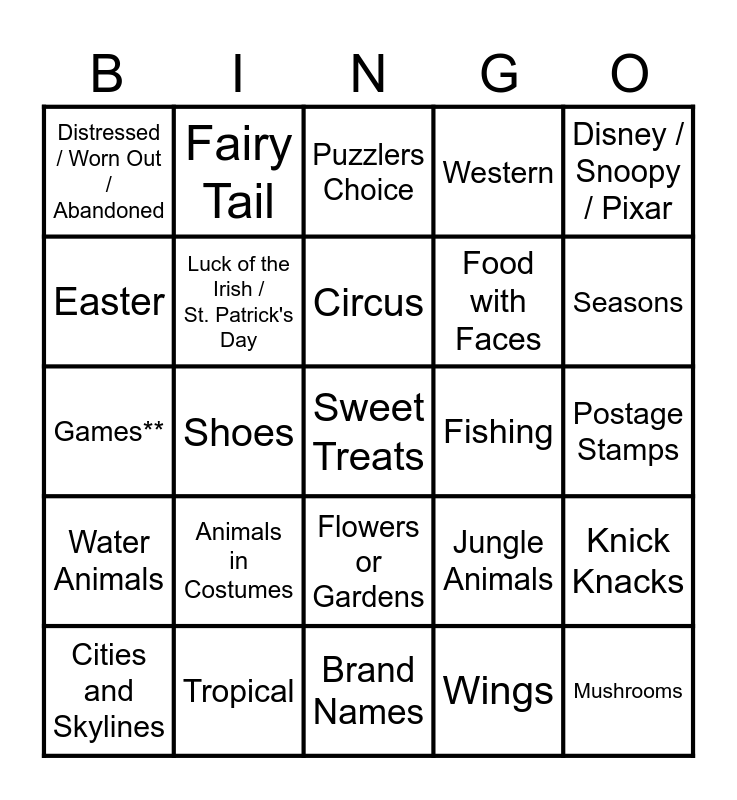 | B | I | N | G | O |
|---|---|---|---|---|
| Distressed / Worn Out / Abandoned | Fairy Tail | Puzzlers Choice | Western | Disney / Snoopy / Pixar |
| Easter | Luck of the Irish / St. Patrick's Day | Circus | Food with Faces | Seasons |
| Games** | Shoes | Sweet Treats | Fishing | Postage Stamps |
| Water Animals | Animals in Costumes | Flowers or Gardens | Jungle Animals | Knick Knacks |
| Cities and Skylines | Tropical | Brand Names | Wings | Mushrooms |